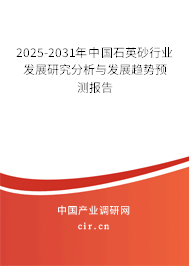 2025-2031年中国石英砂行业发展研究分析与发展趋势预测报告

中国产业调研网

cir.cn